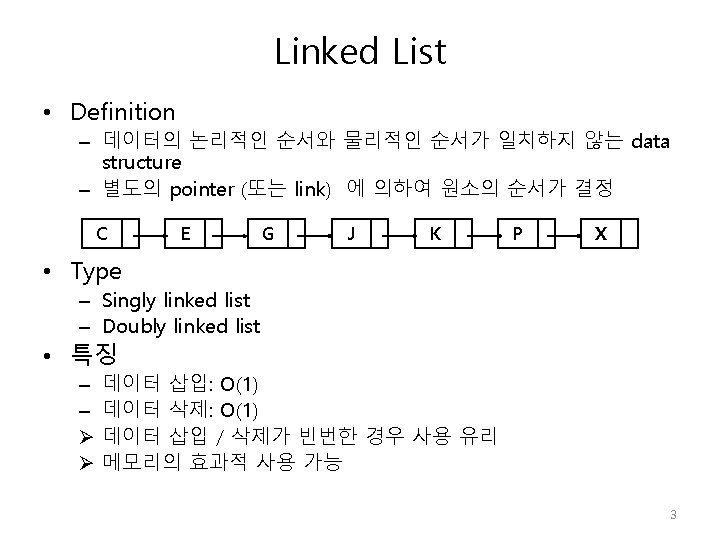 Linked List

• Definition
– 데이터의 논리적인 순서와 물리적인 순서가 일치하지 않는 data structure
– 별도의 pointer (또는 link) 에 의하여 원소의 순서가 결정

C E G J K P X

• Type
– Singly linked list
– Doubly linked list

• 특징
– 데이터 삽입: O(1)
– 데이터 삭제: O(1)
➢ 데이터 삽입 / 삭제가 빈번한 경우 사용 유리
➢ 메모리의 효과적 사용 가능

3